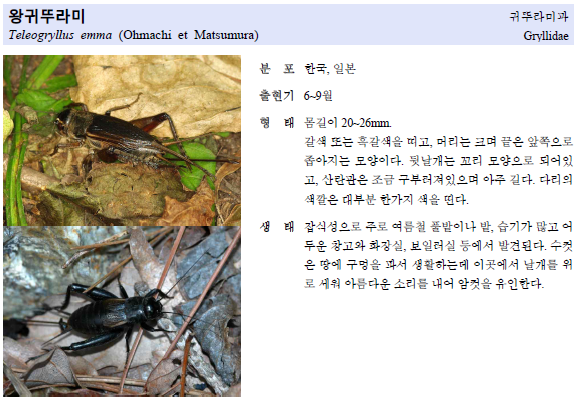 왕귀뚜라미
Teleogryllus emma (Ohmachi et Matsumura)

귀뚜라미과
Gryllidae

분 포 한국, 일본

출현기 6~9월

형 태 몸길이 20~26mm.
갈색 또는 흑갈색을 띠고, 머리는 크며 끝은 앞쪽으로 좁아지는 모양이다. 뒷날개는 꼬리 모양으로 되어있고, 산란관은 조금 구부러져있으며 아주 길다. 다리의 색깔은 대부분 한가지 색을 띤다.

생 태 잡식성으로 주로 여름철 풀밭이나 밭, 습기가 많고 어두운 창고와 화장실, 보일러실 등에서 발견된다. 수컷은 땅에 구멍을 파서 생활하는데 이곳에서 날개를 위로 세워 아름다운 소리를 내어 암컷을 유인한다.